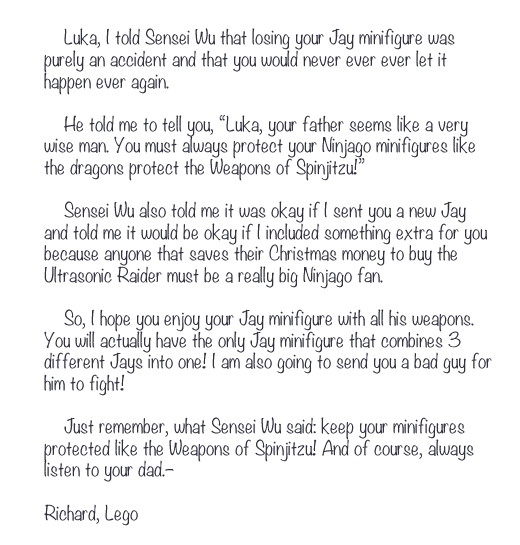 Luka, I told Sensei Wu that losing your Jay minifigure was purely an accident and that you would never ever ever let it happen ever again.

He told me to tell you, "Luka, your father seems like a very wise man. You must always protect your Ninjago minifigures like the dragons protect the Weapons of Spinjitzu!"

Sensei Wu also told me it was okay if I sent you a new Jay and told me it would be okay if I included something extra for you because anyone that saves their Christmas money to buy the Ultrasonic Raider must be a really big Ninjago fan.

So, I hope you enjoy your Jay minifigure with all his weapons. You will actually have the only Jay minifigure that combines 3 different Jays into one! I am also going to send you a bad guy for him to fight!

Just remember, what Sensei Wu said: keep your minifigures protected like the Weapons of Spinjitzu! And of course, always listen to your dad.-

Richard, Lego